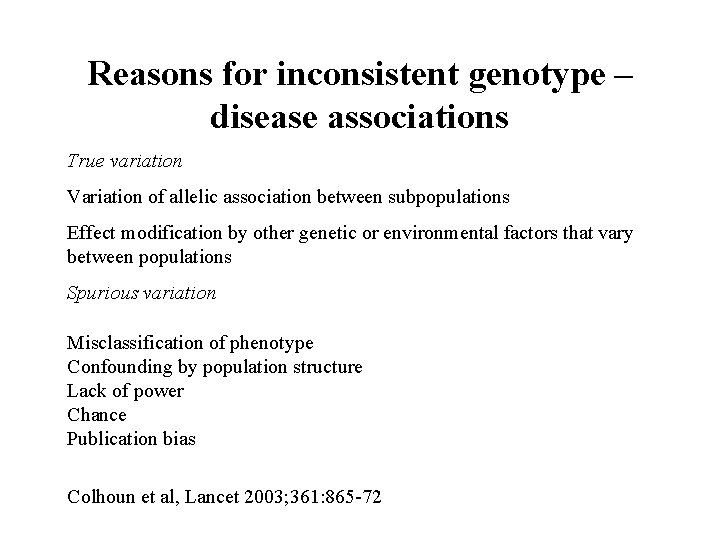 Reasons for inconsistent genotype – disease associations

True variation

Variation of allelic association between subpopulations

Effect modification by other genetic or environmental factors that vary between populations

Spurious variation

Misclassification of phenotype
Confounding by population structure
Lack of power
Chance
Publication bias

Colhoun et al, Lancet 2003;361:865-72